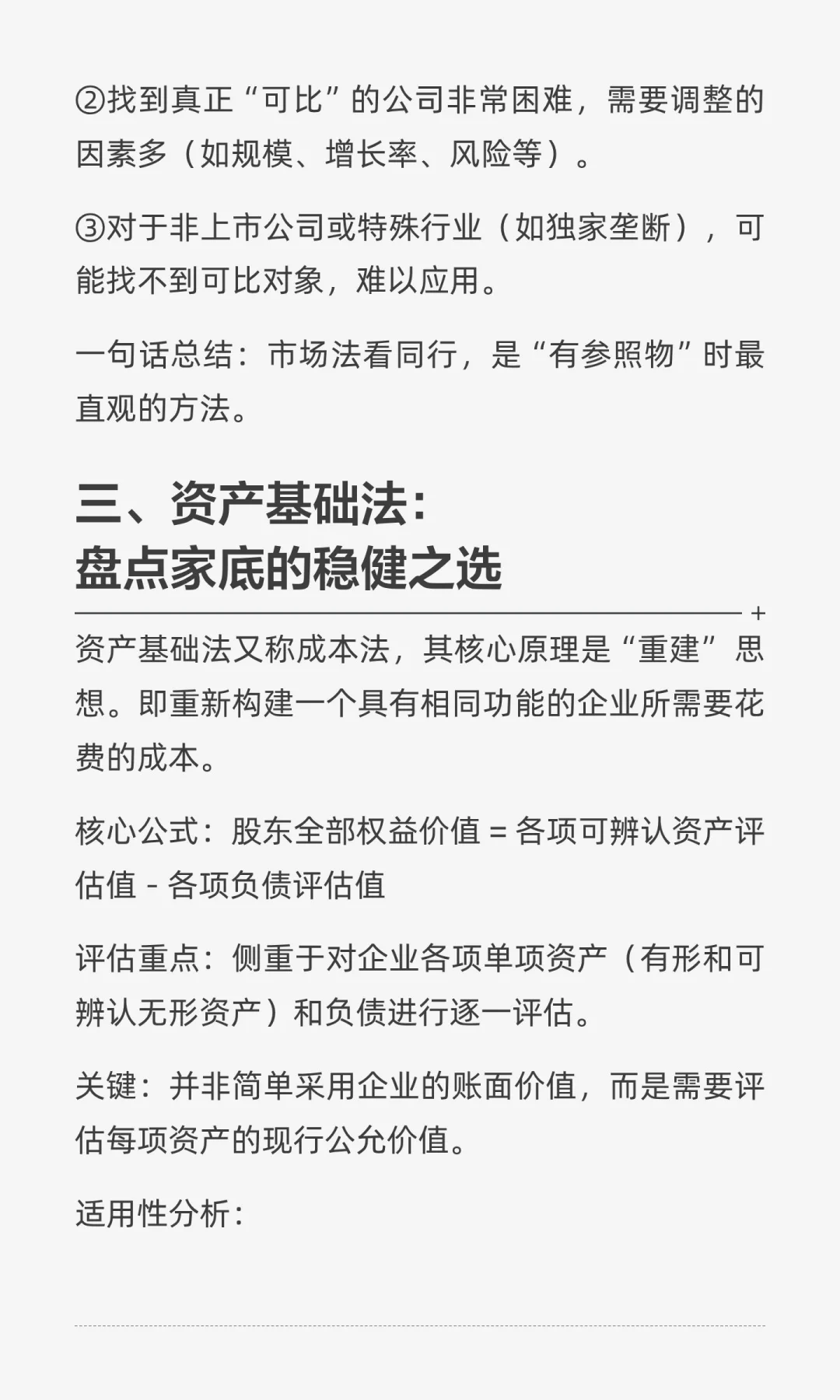 ②找到真正“可比”的公司非常困难，需要调整的因素多（如规模、增长率、风险等）。

③对于非上市公司或特殊行业（如独家垄断），可能找不到可比对象，难以应用。

一句话总结：市场法看同行，是“有参照物”时最直观的方法。

三、资产基础法：
盘点家底的稳健之选

资产基础法又称成本法，其核心原理是“重建”思想。即重新构建一个具有相同功能的企业所需要花费的成本。

核心公式：股东全部权益价值 = 各项可辨认资产评估值 - 各项负债评估值

评估重点：侧重于对企业各项单项资产（有形和可辨认无形资产）和负债进行逐一评估。

关键：并非简单采用企业的账面价值，而是需要评估每项资产的现行公允价值。

适用性分析：